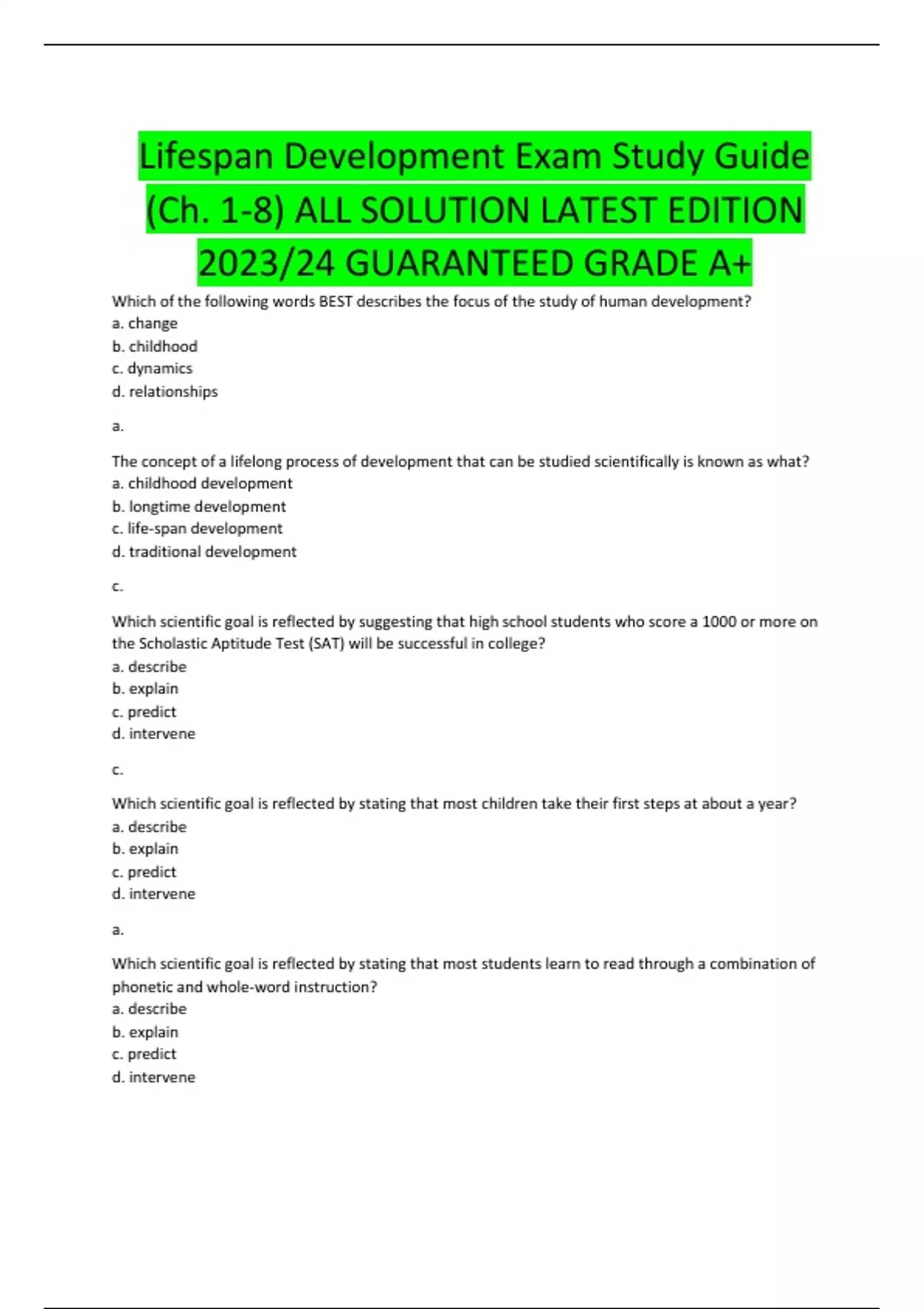 Lifespan Development Exam Study Guide (Ch. 1-8) ALL SOLUTION LATEST EDITION 2023/24 GUARANTEED GRADE A+

Which of the following words BEST describes the focus of the study of human development?
a. change
b. childhood
c. dynamics
d. relationships

a.

The concept of a lifelong process of development that can be studied scientifically is known as what?
a. childhood development
b. longtime development
c. life-span development
d. traditional development

c.

Which scientific goal is reflected by suggesting that high school students who score a 1000 or more on the Scholastic Aptitude Test (SAT) will be successful in college?
a. describe
b. explain
c. predict
d. intervene

c.

Which scientific goal is reflected by stating that most children take their first steps at about a year?
a. describe
b. explain
c. predict
d. intervene

a.

Which scientific goal is reflected by stating that most students learn to read through a combination of phonetic and whole-word instruction?
a. describe
b. explain
c. predict
d. intervene